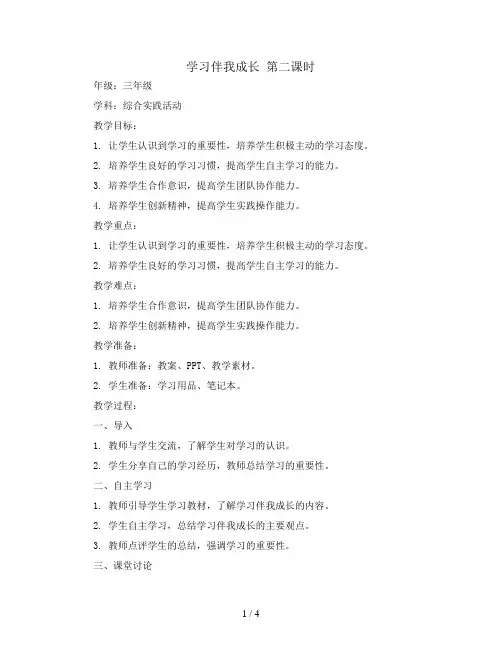 学习伴我成长 第二课时

年级：三年级

学科：综合实践活动

教学目标：

1. 让学生认识到学习的重要性，培养学生积极主动的学习态度。

2. 培养学生良好的学习习惯，提高学生自主学习的能力。

3. 培养学生合作意识，提高学生团队协作能力。

4. 培养学生创新精神，提高学生实践操作能力。

教学重点：

1. 让学生认识到学习的重要性，培养学生积极主动的学习态度。

2. 培养学生良好的学习习惯，提高学生自主学习的能力。

教学难点：

1. 培养学生合作意识，提高学生团队协作能力。

2. 培养学生创新精神，提高学生实践操作能力。

教学准备：

1. 教师准备：教案、PPT、教学素材。

2. 学生准备：学习用品、笔记本。

教学过程：

一、导入

1. 教师与学生交流，了解学生对学习的认识。

2. 学生分享自己的学习经历，教师总结学习的重要性。

二、自主学习

1. 教师引导学生学习教材，了解学习伴我成长的内容。

2. 学生自主学习，总结学习伴我成长的主要观点。

3. 教师点评学生的总结，强调学习的重要性。

三、课堂讨论

1 / 4